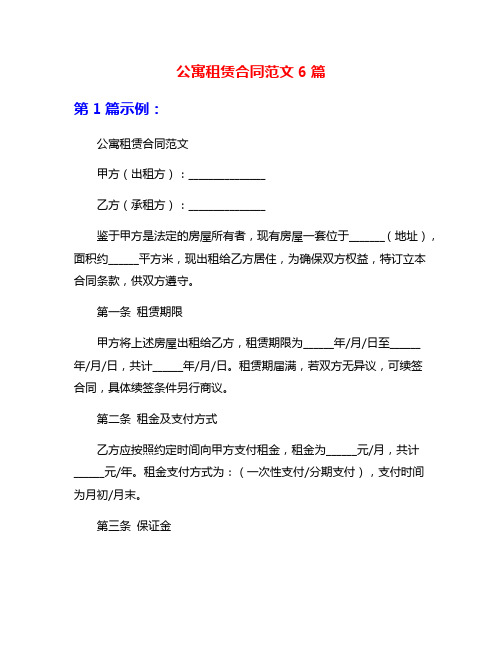 公寓租赁合同范文 6 篇

第 1 篇示例：

公寓租赁合同范文

甲方（出租方）：______________

乙方（承租方）：______________

鉴于甲方是法定的房屋所有者，现有房屋一套位于______（地址），面积约_____平方米，现出租给乙方居住，为确保双方权益，特订立本合同条款，供双方遵守。

第一条 租赁期限

甲方将上述房屋出租给乙方，租赁期限为_____年/月/日至_____年/月/日，共计_____年/月/日。租赁期届满，若双方无异议，可续签合同，具体续签条件另行商议。

第二条 租金及支付方式

乙方应按照约定时间向甲方支付租金，租金为_____元/月，共计_____元/年。租金支付方式为：（一次性支付/分期支付），支付时间为月初/月末。

第三条 保证金